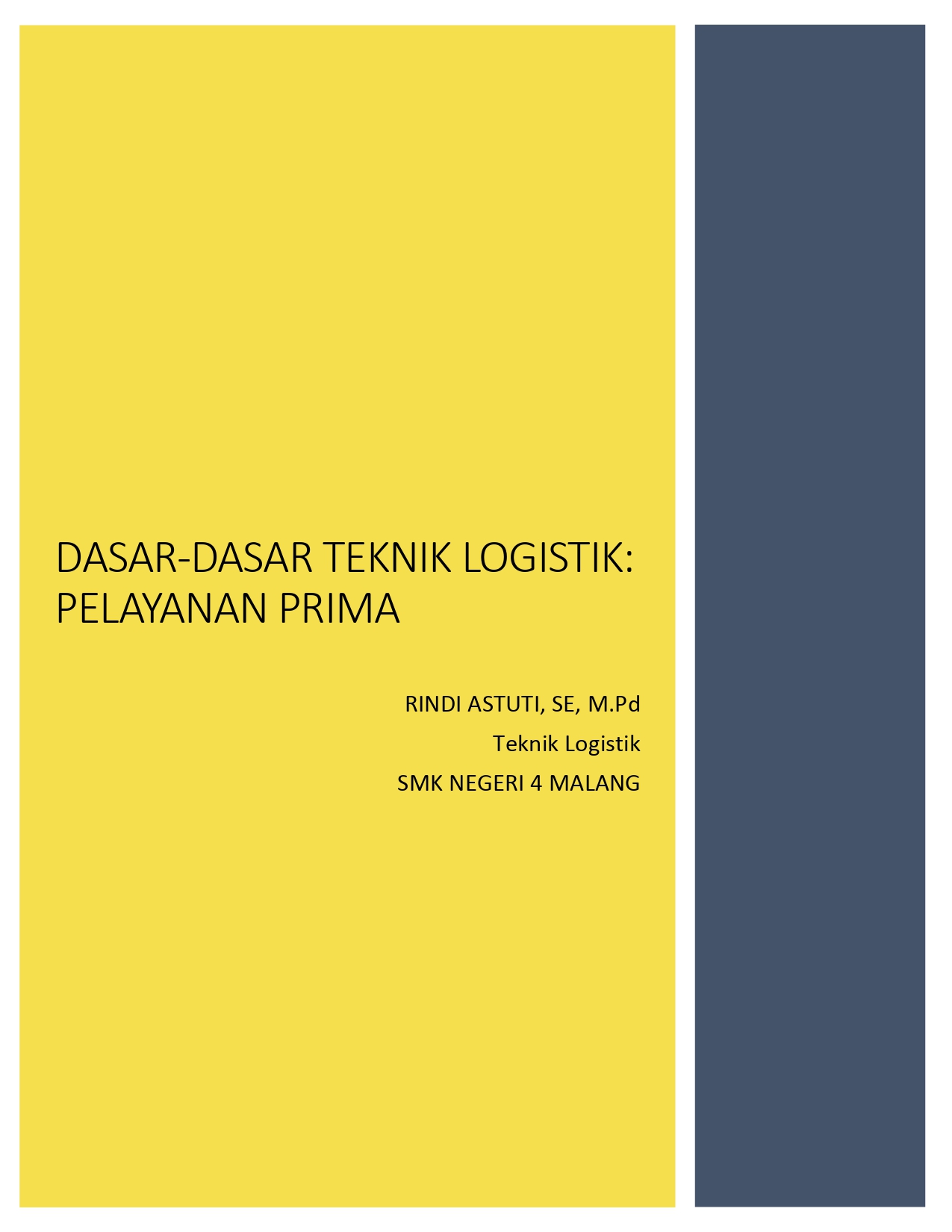 DASAR-DASAR TEKNIK LOGISTIK: PELAYANAN PRIMA

RINDI ASTUTI, SE, M.Pd

Teknik Logistik

SMK NEGERI 4 MALANG